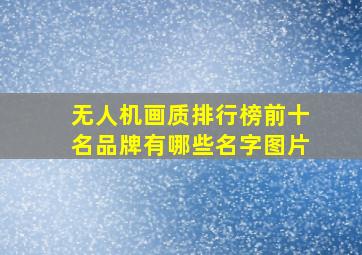 无人机画质排行榜前十名品牌有哪些名字图片